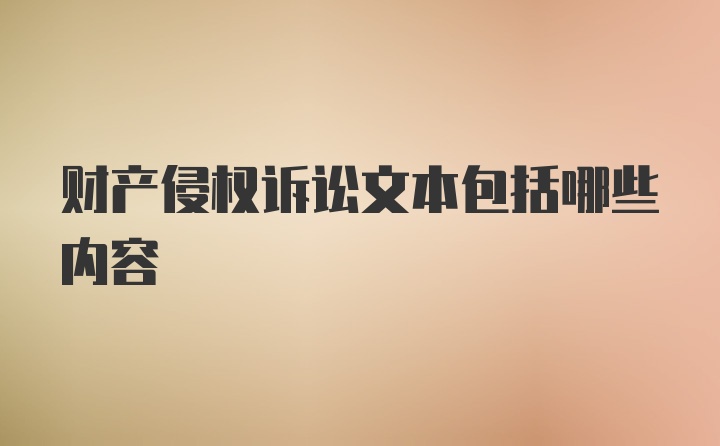 财产侵权诉讼文本包括哪些内容